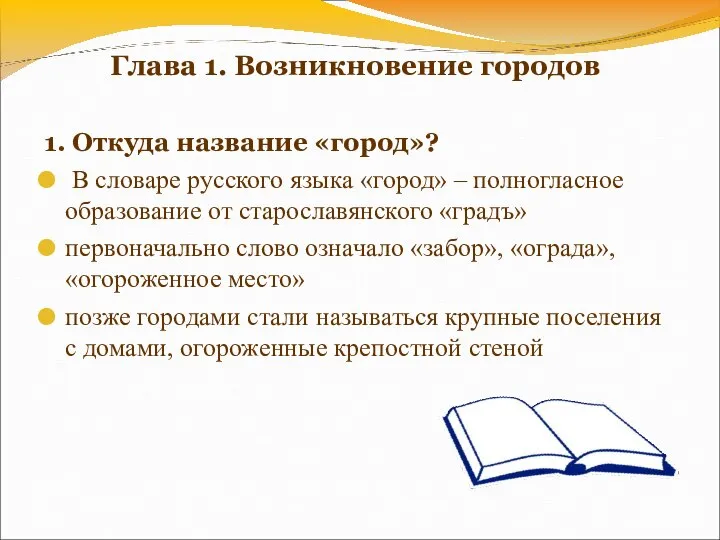 Глава 1. Возникновение городов

1. Откуда название «город»?

В словаре русского языка «город» – полногласное образование от старославянского «градъ»

первоначально слово означало «забор», «ограда», «огороженное место»

позже городами стали называться крупные поселения с домами, огороженные крепостной стеной